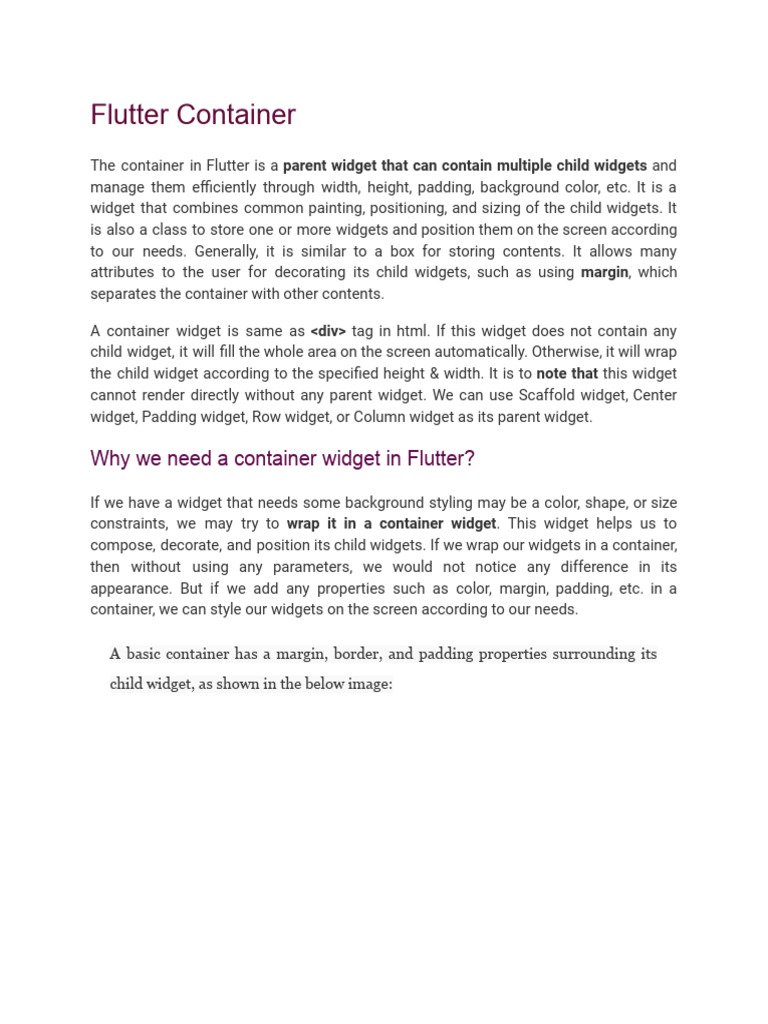 Flutter Container

The container in Flutter is a parent widget that can contain multiple child widgets and manage them efficiently through width, height, padding, background color, etc. It is a widget that combines common painting, positioning, and sizing of the child widgets. It is also a class to store one or more widgets and position them on the screen according to our needs. Generally, it is similar to a box for storing contents. It allows many attributes to the user for decorating its child widgets, such as using margin, which separates the container with other contents.

A container widget is same as <div> tag in html. If this widget does not contain any child widget, it will fill the whole area on the screen automatically. Otherwise, it will wrap the child widget according to the specified height & width. It is to note that this widget cannot render directly without any parent widget. We can use Scaffold widget, Center widget, Padding widget, Row widget, or Column widget as its parent widget.

Why we need a container widget in Flutter?

If we have a widget that needs some background styling may be a color, shape, or size constraints, we may try to wrap it in a container widget. This widget helps us to compose, decorate, and position its child widgets. If we wrap our widgets in a container, then without using any parameters, we would not notice any difference in its appearance. But if we add any properties such as color, margin, padding, etc. in a container, we can style our widgets on the screen according to our needs.

A basic container has a margin, border, and padding properties surrounding its child widget, as shown in the below image: